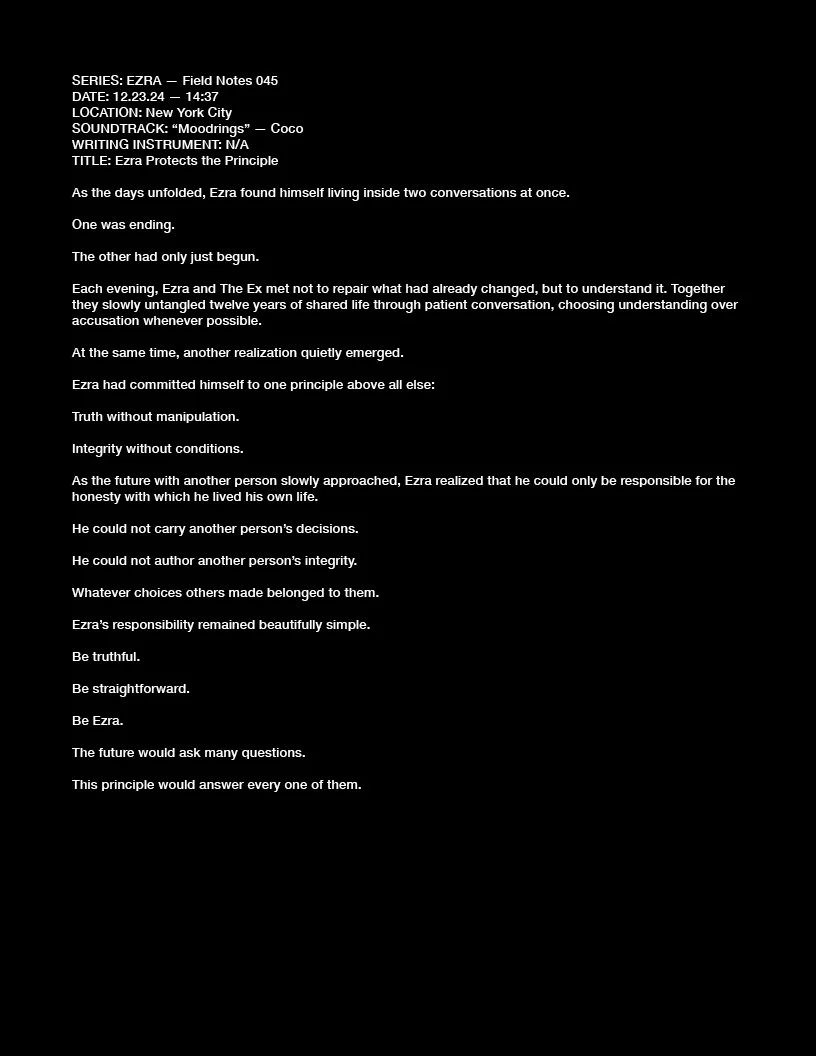 SERIES: EZRA — Field Notes 045
DATE: 12.23.24 — 14:37
LOCATION: New York City
SOUNDTRACK: "Moodrings" — Coco
WRITING INSTRUMENT: N/A
TITLE: Ezra Protects the Principle

As the days unfolded, Ezra found himself living inside two conversations at once.

One was ending.

The other had only just begun.

Each evening, Ezra and The Ex met not to repair what had already changed, but to understand it. Together they slowly untangled twelve years of shared life through patient conversation, choosing understanding over accusation whenever possible.

At the same time, another realization quietly emerged.

Ezra had committed himself to one principle above all else:

Truth without manipulation.

Integrity without conditions.

As the future with another person slowly approached, Ezra realized that he could only be responsible for the honesty with which he lived his own life.

He could not carry another person's decisions.

He could not author another person's integrity.

Whatever choices others made belonged to them.

Ezra's responsibility remained beautifully simple.

Be truthful.

Be straightforward.

Be Ezra.

The future would ask many questions.

This principle would answer every one of them.